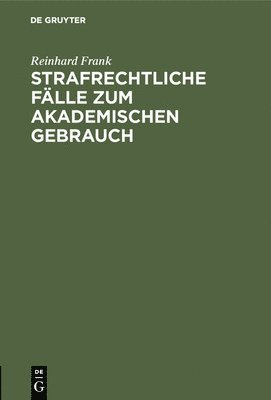 DE GRUYTER

Reinhard Frank

STRAFRECHTLICHE FÄLLE ZUM AKADEMISCHEN GEBRAUCH

DE
G